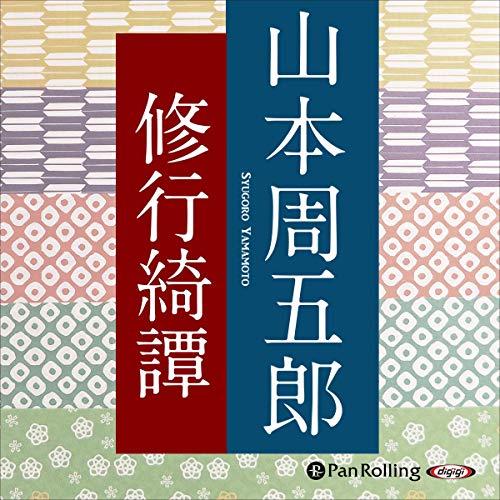 山本周五郎

SYUGORO YAMAMOTO

修行綺譚

Pan Rolling

digigi